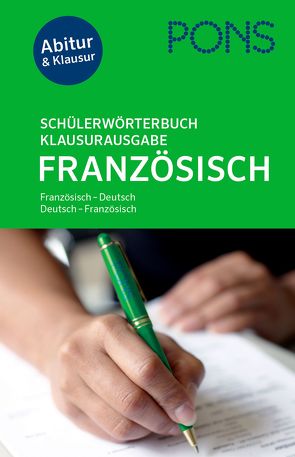 Abitur
& Klausur

PONS

SCHÜLERWÖRTERBUCH
KLAUSURAUSGABE
FRANZÖSISCH

Französisch – Deutsch
Deutsch – Französisch